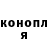 конопл
я